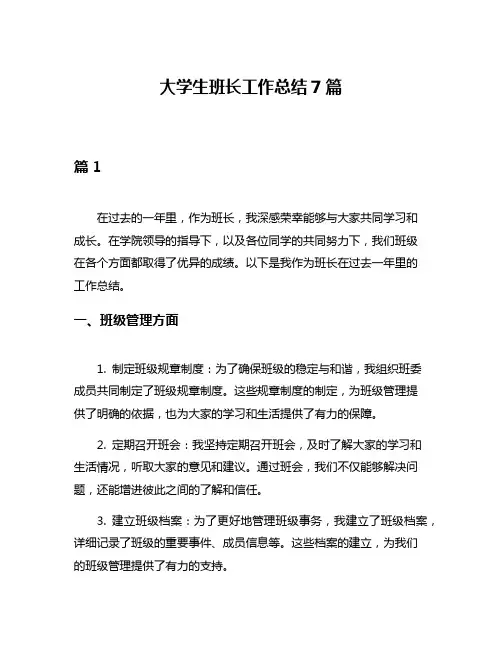 大学生班长工作总结 7 篇

篇 1

在过去的一年里，作为班长，我深感荣幸能够与大家共同学习和成长。在学院领导的指导下，以及各位同学的共同努力下，我们班级在各个方面都取得了优异的成绩。以下是我作为班长在过去一年里的工作总结。

一、班级管理方面

1. 制定班级规章制度：为了确保班级的稳定与和谐，我组织班委成员共同制定了班级规章制度。这些规章制度的制定，为班级管理提供了明确的依据，也为大家的学习和生活提供了有力的保障。

2. 定期召开班会：我坚持定期召开班会，及时了解大家的学习和生活情况，听取大家的意见和建议。通过班会，我们不仅能够解决问题，还能增进彼此之间的了解和信任。

3. 建立班级档案：为了更好地管理班级事务，我建立了班级档案，详细记录了班级的重要事件、成员信息等。这些档案的建立，为我们的班级管理提供了有力的支持。